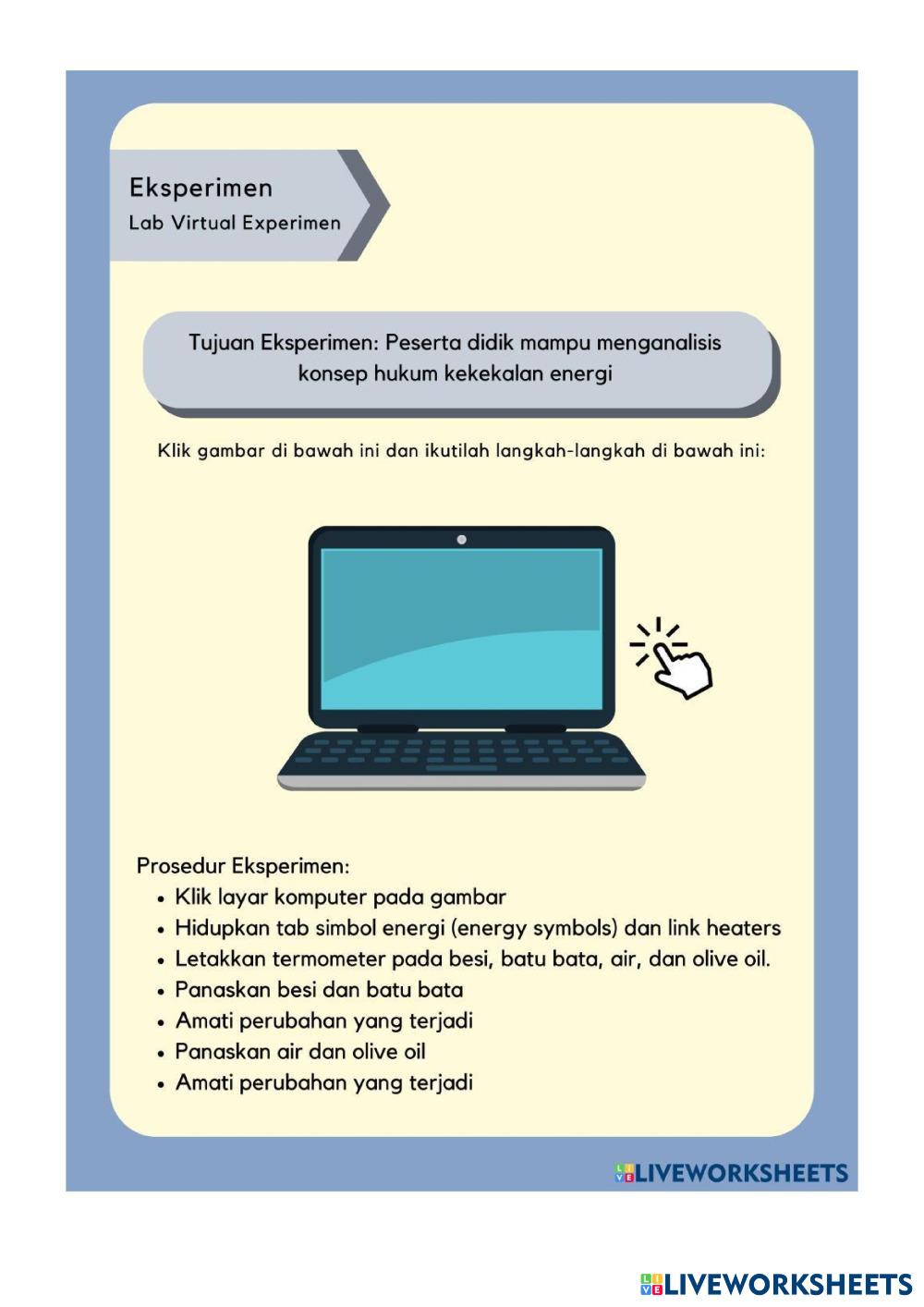 Eksperimen
Lab Virtual Experimen

Tujuan Eksperimen: Peserta didik mampu menganalisis konsep hukum kekekalan energi

Klik gambar di bawah ini dan ikutilah langkah-langkah di bawah ini:

Prosedur Eksperimen:
• Klik layar komputer pada gambar
• Hidupkan tab simbol energi (energy symbols) dan link heaters
• Letakkan termometer pada besi, batu bata, air, dan olive oil.
• Panaskan besi dan batu bata
• Amati perubahan yang terjadi
• Panaskan air dan olive oil
• Amati perubahan yang terjadi

LIVEWORKSHEETS

LIVEWORKSHEETS